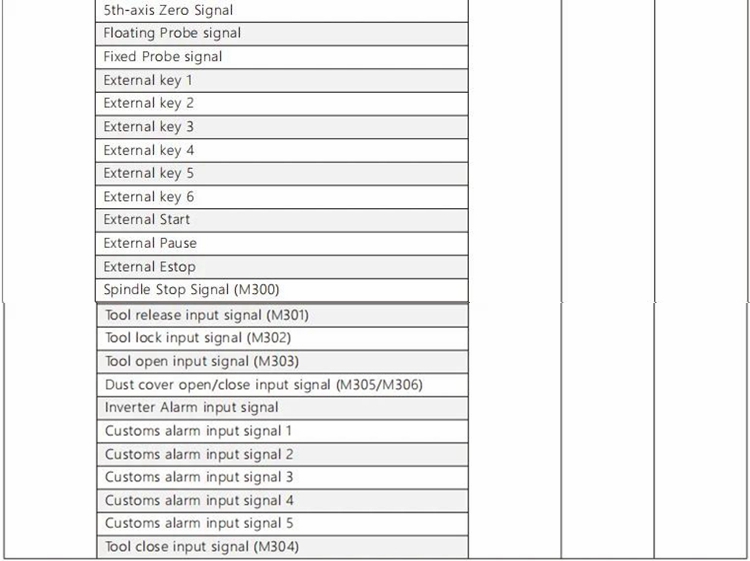 5th-axis Zero Signal
Floating Probe signal
Fixed Probe signal
External key 1
External key 2
External key 3
External key 4
External key 5
External key 6
External Start
External Pause
External Estop
Spindle Stop Signal (M300)
Tool release input signal (M301)
Tool lock input signal (M302)
Tool open input signal (M303)
Dust cover open/close input signal (M305/M306)
Inverter Alarm input signal
Customs alarm input signal 1
Customs alarm input signal 2
Customs alarm input signal 3
Customs alarm input signal 4
Customs alarm input signal 5
Tool close input signal (M304)